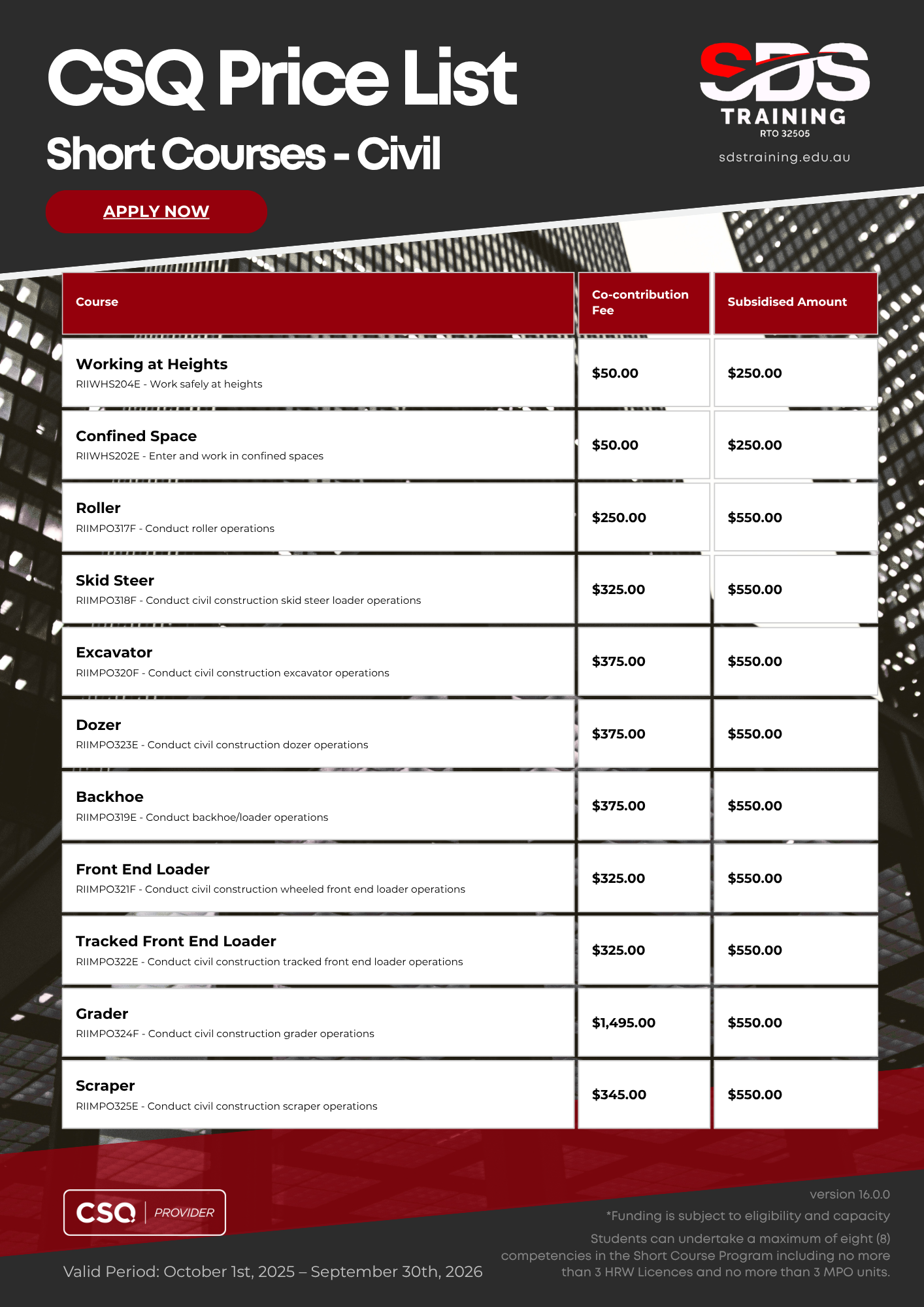 CSQ Price List

Short Courses - Civil

APPLY NOW

SDS
TRAINING
RTO 32505
sdstraining.edu.au

| Course | Co-contribution Fee | Subsidised Amount |
|---|---|---|
| Working at Heights RIIWHS204E - Work safely at heights | $50.00 | $250.00 |
| Confined Space RIIWHS202E - Enter and work in confined spaces | $50.00 | $250.00 |
| Roller RIIMPO317F - Conduct roller operations | $250.00 | $550.00 |
| Skid Steer RIIMPO318F - Conduct civil construction skid steer loader operations | $325.00 | $550.00 |
| Excavator RIIMPO320F - Conduct civil construction excavator operations | $375.00 | $550.00 |
| Dozer RIIMPO323E - Conduct civil construction dozer operations | $375.00 | $550.00 |
| Backhoe RIIMPO319E - Conduct backhoe/loader operations | $375.00 | $550.00 |
| Front End Loader RIIMPO321F - Conduct civil construction wheeled front end loader operations | $325.00 | $550.00 |
| Tracked Front End Loader RIIMPO322E - Conduct civil construction tracked front end loader operations | $325.00 | $550.00 |
| Grader RIIMPO324F - Conduct civil construction grader operations | $1,495.00 | $550.00 |
| Scraper RIIMPO325E - Conduct civil construction scraper operations | $345.00 | $550.00 |

CSQ PROVIDER

Valid Period: October 1st, 2025 – September 30th, 2026

version 16.0.0

*Funding is subject to eligibility and capacity

Students can undertake a maximum of eight (8) competencies in the Short Course Program including no more than 3 HRW Licences and no more than 3 MPO units.